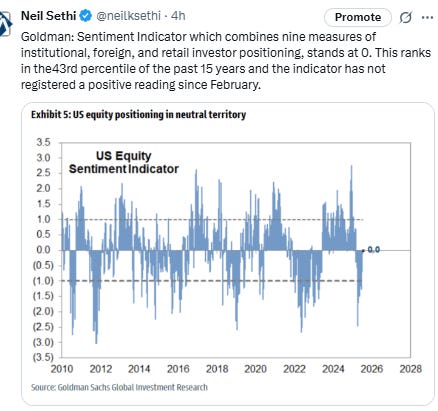 Neil Sethi @neilksethi · 4h

Promote

Goldman: Sentiment Indicator which combines nine measures of institutional, foreign, and retail investor positioning, stands at 0. This ranks in the43rd percentile of the past 15 years and the indicator has not registered a positive reading since February.

Exhibit 5: US equity positioning in neutral territory

US Equity Sentiment Indicator

3.5
3.0
2.5
2.0
1.5
1.0
0.5
0.0
(0.5)
(1.0)
(1.5)
(2.0)
(2.5)
(3.0)
(3.5)

0.0

2010 2012 2014 2016 2018 2020 2022 2024 2026 2028

Source: Goldman Sachs Global Investment Research